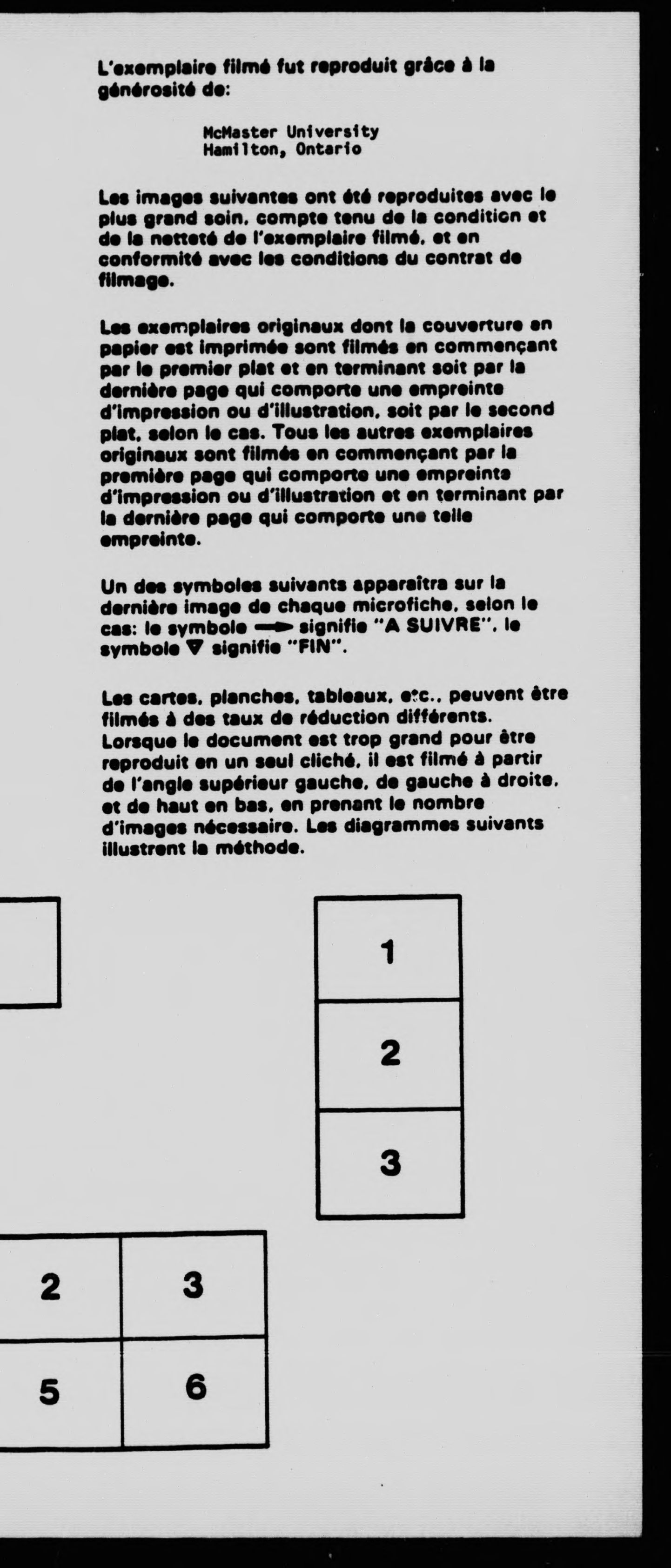 L'exemplaire filmé fut reproduit grâce à la générosité de:

McMaster University
Hamilton, Ontario

Les images suivantes ont été reproduites avec le plus grand soin, compte tenu de la condition et de la netteté de l'exemplaire filmé, et en conformité avec les conditions du contrat de filmage.

Les exemplaires originaux dont la couverture en papier est imprimée sont filmés en commençant par le premier plat et en terminant soit par la dernière page qui comporte une empreinte d'impression ou d'illustration, soit par le second plat, selon le cas. Tous les autres exemplaires originaux sont filmés en commençant par la première page qui comporte une empreinte d'impression ou d'illustration et en terminant par la dernière page qui comporte une telle empreinte.

Un des symboles suivants apparaîtra sur la dernière image de chaque microfiche, selon le cas: le symbole → signifie "A SUIVRE", le symbole ▽ signifie "FIN".

Les cartes, planches, tableaux, etc., peuvent être filmés à des taux de réduction différents. Lorsque le document est trop grand pour être reproduit en un seul cliché, il est filmé à partir de l'angle supérieur gauche, de gauche à droite, et de haut en bas, en prenant le nombre d'images nécessaire. Les diagrammes suivants illustrent la méthode.

1
2
3

2 3
5 6